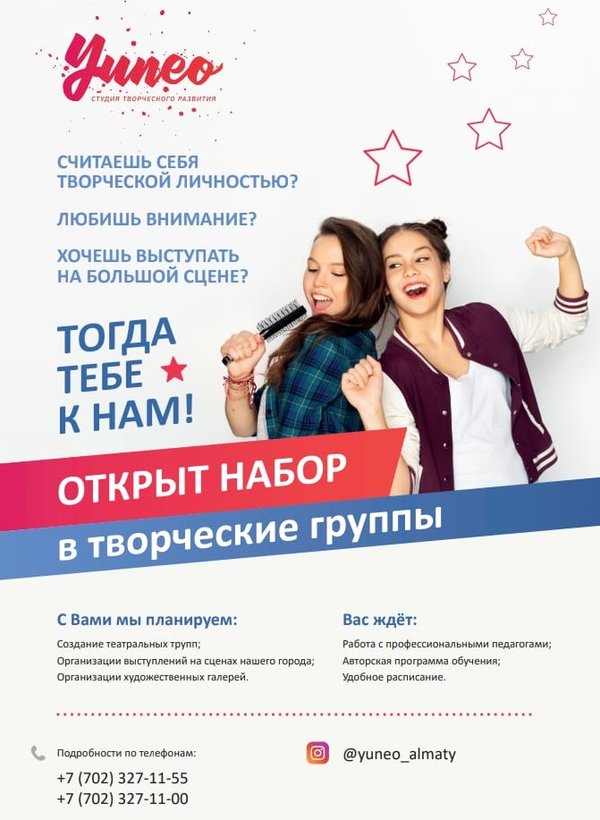 Yuneo
СТУДИЯ ТВОРЧЕСКОГО РАЗВИТИЯ

СЧИТАЕШЬ СЕБЯ ТВОРЧЕСКОЙ ЛИЧНОСТЬЮ?

ЛЮБИШЬ ВНИМАНИЕ?

ХОЧЕШЬ ВЫСТУПАТЬ НА БОЛЬШОЙ СЦЕНЕ?

ТОГДА
ТЕБЕ
К НАМ!

ОТКРЫТ НАБОР
в творческие группы

С Вами мы планируем:
Создание театральных трупп;
Организации выступлений на сценах нашего города;
Организации художественных галерей.

Вас ждёт:
Работа с профессиональными педагогами;
Авторская программа обучения;
Удобное расписание.

Подробности по телефонам:
+7 (702) 327-11-55
+7 (702) 327-11-00

@yuneo_almaty